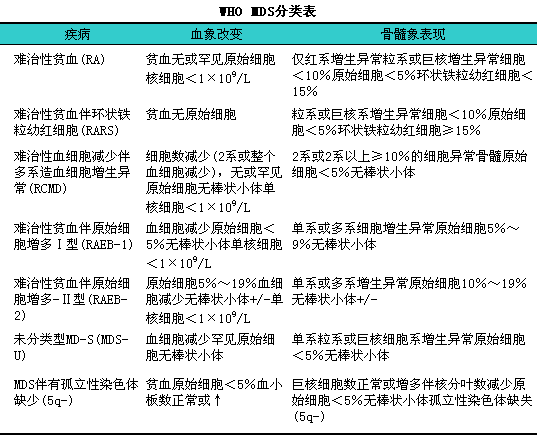 WHO MDS分类表

| 疾病 | 血象改变 | 骨髓象表现 |
|---|---|---|
| 难治性贫血(RA) | 贫血无或罕见原始细胞核细胞＜$1\times10^9$/L | 仅红系增生异常粒系或巨核增生异常细胞＜10%原始细胞＜5%环状铁粒幼红细胞＜15% |
| 难治性贫血伴环状铁粒幼红细胞(RARS) | 贫血无原始细胞 | 粒系或巨核系增生异常细胞＜10%原始细胞＜5%环状铁粒幼红细胞≥15% |
| 难治性血细胞减少伴多系造血细胞增生异常(RCMD) | 细胞数减少(2系或整个血细胞减少)，无或罕见原始细胞无棒状小体单核细胞＜$1\times10^9$/L | 2系或2系以上≥10%的细胞异常骨髓原始细胞＜5%无棒状小体 |
| 难治性贫血伴原始细胞增多Ⅰ型(RAEB-1) | 血细胞减少原始细胞＜5%无棒状小体单核细胞＜$1\times10^9$/L | 单系或多系细胞增生异常原始细胞5%～9%无棒状小体 |
| 难治性贫血伴原始细胞增多-Ⅱ型(RAEB-2) | 原始细胞5%～19%血细胞减少无棒状小体+/-单核细胞＜$1\times10^9$/L | 单系或多系增生异常原始细胞10%～19%无棒状小体+/- |
| 未分类型MD-S(MDS-U) | 血细胞减少罕见原始细胞无棒状小体 | 单系粒系或巨核细胞系增生异常原始细胞＜5%无棒状小体 |
| MDS伴有孤立性染色体缺少(5q-) | 贫血原始细胞＜5%血小板数正常或↑ | 巨核细胞数正常或增多伴核分叶数减少原始细胞＜5%无棒状小体孤立性染色体缺失(5q-) |